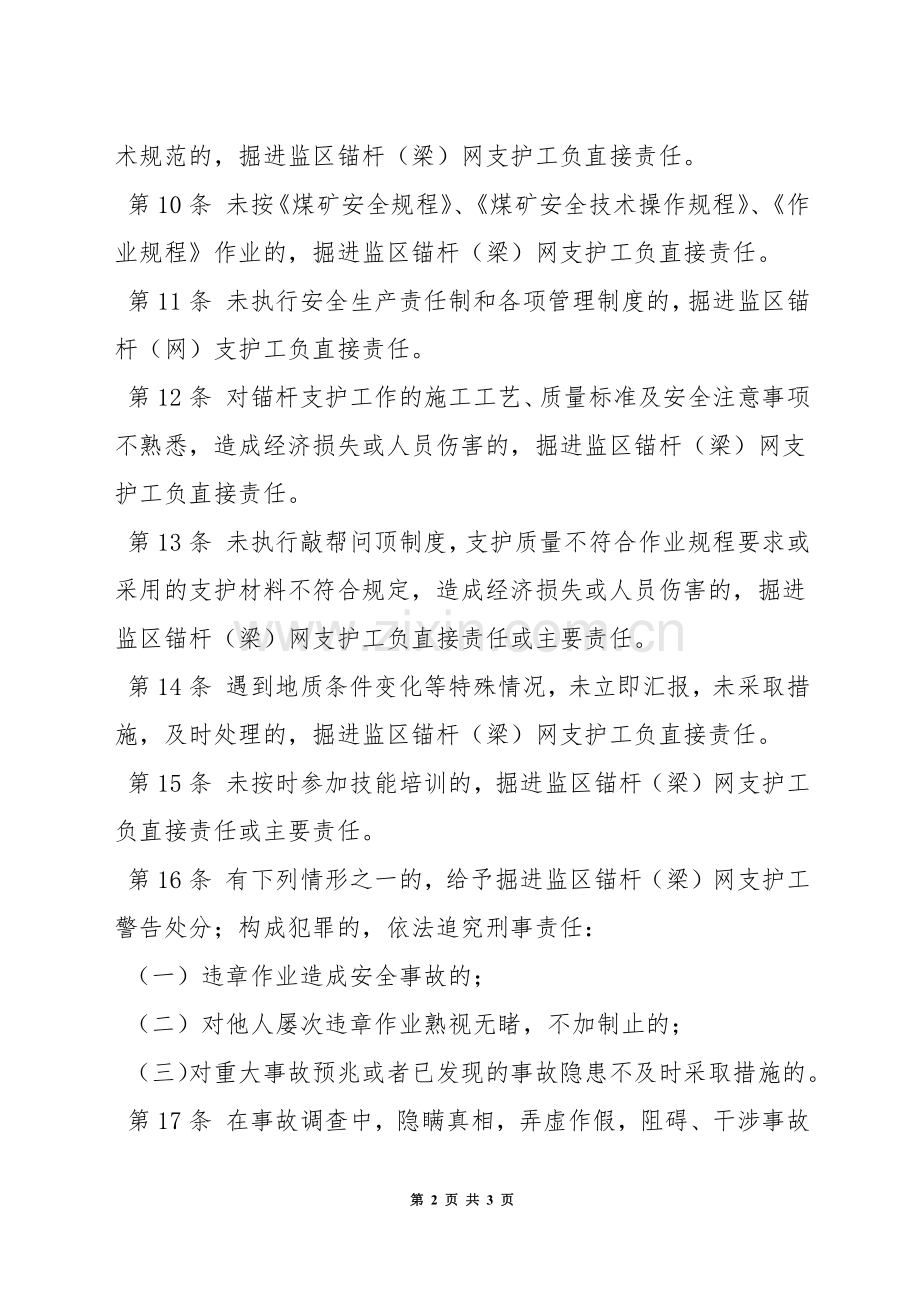 术规范的，掘进监区锚杆（梁）网支护工负直接责任。

第10条 未按《煤矿安全规程》、《煤矿安全技术操作规程》、《作业规程》作业的，掘进监区锚杆（梁）网支护工负直接责任。

第11条 未执行安全生产责任制和各项管理制度的，掘进监区锚杆（网）支护工负直接责任。

第12条 对锚杆支护工作的施工工艺、质量标准及安全注意事项不熟悉，造成经济损失或人员伤害的，掘进监区锚杆（梁）网支护工负直接责任。

第13条 未执行敲帮问顶制度，支护质量不符合作业规程要求或采用的支护材料不符合规定，造成经济损失或人员伤害的，掘进监区锚杆（梁）网支护工负直接责任或主要责任。

第14条 遇到地质条件变化等特殊情况，未立即汇报，未采取措施，及时处理的，掘进监区锚杆（梁）网支护工负直接责任。

第15条 未按时参加技能培训的，掘进监区锚杆（梁）网支护工负直接责任或主要责任。

第16条 有下列情形之一的，给予掘进监区锚杆（梁）网支护工警告处分；构成犯罪的，依法追究刑事责任：

（一）违章作业造成安全事故的；

（二）对他人屡次违章作业熟视无睹，不加制止的；

（三）对重大事故预兆或者已发现的事故隐患不及时采取措施的。

第17条 在事故调查中，隐瞒真相，弄虚作假，阻碍、干涉事故

第2页 共3页

www.zixin.com.cn